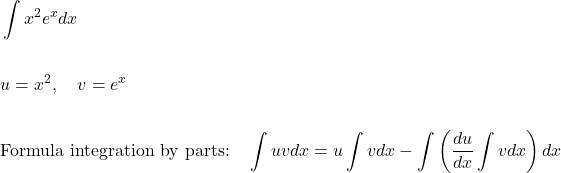 $\int x^2 e^x dx$

$u = x^2, \quad v = e^x$

Formula integration by parts: $\int uv dx = u \int v dx - \int \left( \frac{du}{dx} \int v dx \right) dx$